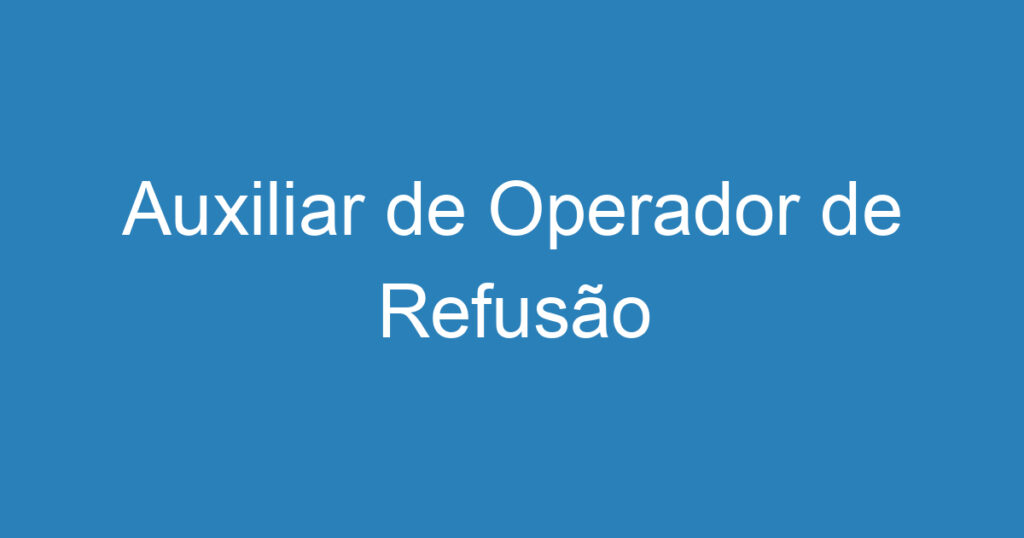 Auxiliar de Operador de Refusão